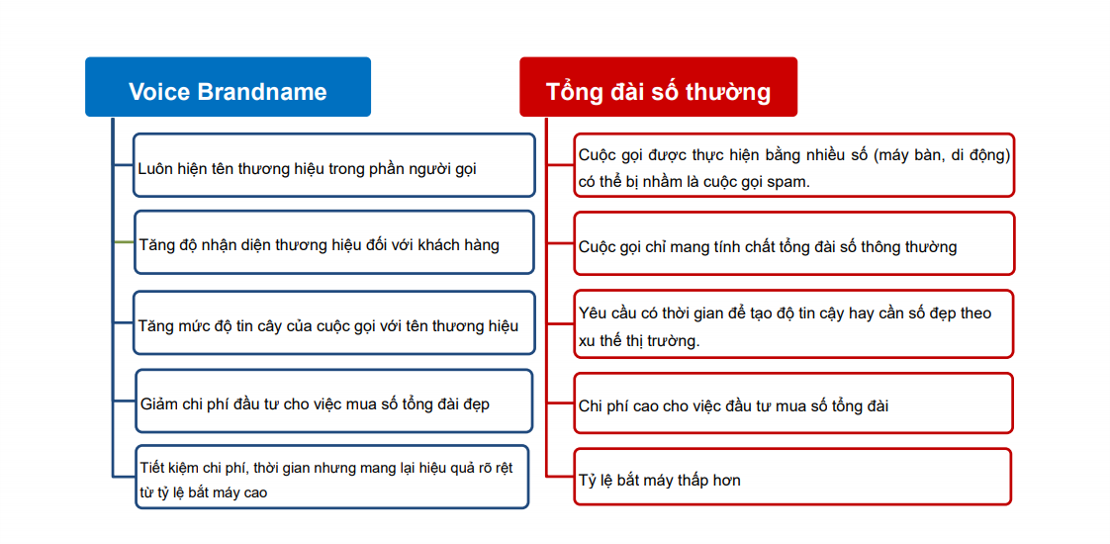 Voice Brandname

Luôn hiện tên thương hiệu trong phần người gọi

Tăng độ nhận diện thương hiệu đối với khách hàng

Tăng mức độ tin cây của cuộc gọi với tên thương hiệu

Giảm chi phí đầu tư cho việc mua số tổng đài đẹp

Tiết kiệm chi phí, thời gian nhưng mang lại hiệu quả rõ rệt từ tỷ lệ bắt máy cao

Tổng đài số thường

Cuộc gọi được thực hiện bằng nhiều số (máy bàn, di động) có thể bị nhầm là cuộc gọi spam.

Cuộc gọi chỉ mang tính chất tổng đài số thông thường

Yêu cầu có thời gian để tạo độ tin cậy hay cần số đẹp theo xu thế thị trường.

Chi phí cao cho việc đầu tư mua số tổng đài

Tỷ lệ bắt máy thấp hơn